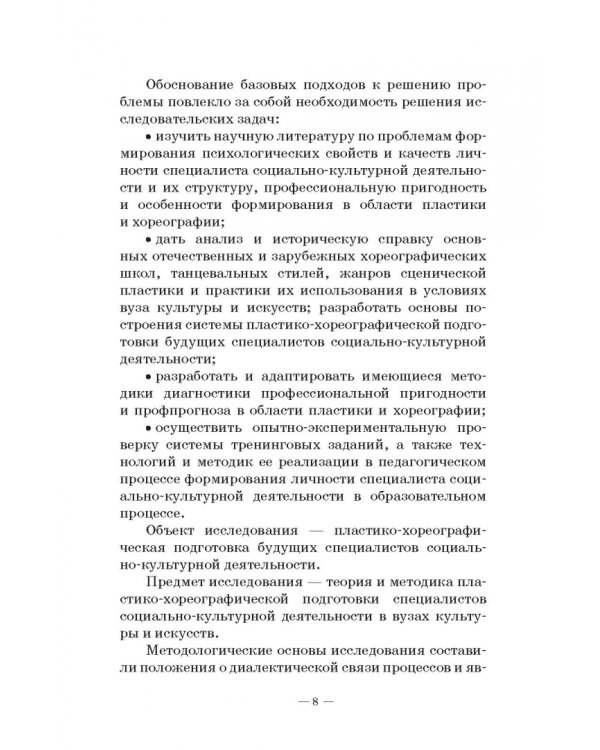 Обоснование базовых подходов к решению проблемы повлекло за собой необходимость решения исследовательских задач:

• изучить научную литературу по проблемам формирования психологических свойств и качеств личности специалиста социально-культурной деятельности и их структуру, профессиональную пригодность и особенности формирования в области пластики и хореографии;

• дать анализ и историческую справку основных отечественных и зарубежных хореографических школ, танцевальных стилей, жанров сценической пластики и практики их использования в условиях вуза культуры и искусств; разработать основы построения системы пластико-хореографической подготовки будущих специалистов социально-культурной деятельности;

• разработать и адаптировать имеющиеся методики диагностики профессиональной пригодности и профпрогноза в области пластики и хореографии;

• осуществить опытно-экспериментальную проверку системы тренинговых заданий, а также технологий и методик ее реализации в педагогическом процессе формирования личности специалиста социально-культурной деятельности в образовательном процессе.

Объект исследования — пластико-хореографическая подготовка будущих специалистов социально-культурной деятельности.

Предмет исследования — теория и методика пластико-хореографической подготовки специалистов социально-культурной деятельности в вузах культуры и искусств.

Методологические основы исследования составили положения о диалектической связи процессов и яв-

— 8 —